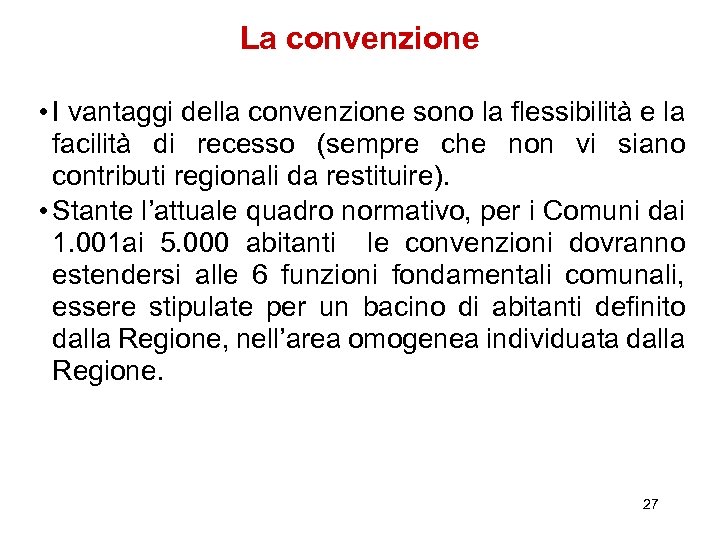 La convenzione

• I vantaggi della convenzione sono la flessibilità e la facilità di recesso (sempre che non vi siano contributi regionali da restituire).

• Stante l'attuale quadro normativo, per i Comuni dai 1.001ai 5.000 abitanti le convenzioni dovranno estendersi alle 6 funzioni fondamentali comunali, essere stipulate per un bacino di abitanti definito dalla Regione, nell'area omogenea individuata dalla Regione.

27